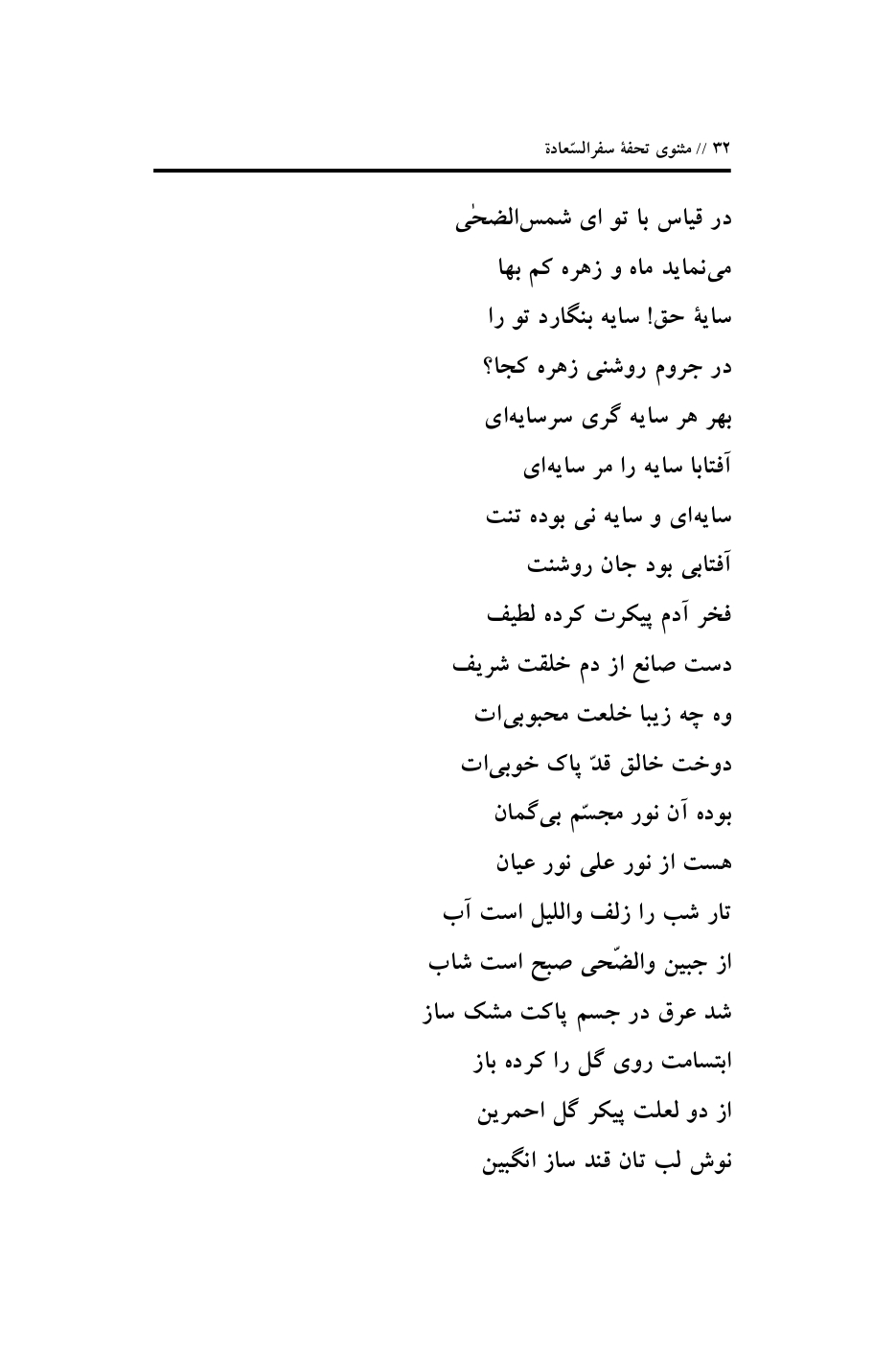 ۳۲ // مثنوی تحفهٔ سفرالسّعادة

در قیاس با تو ای شمس‌الضحٰی
می‌نماید ماه و زهره کم بها
سایهٔ حق! سایه بنگارد تو را
در جروم روشنی زهره کجا؟
بهر هر سایه گری سرسایه‌ای
آفتابا سایه را مر سایه‌ای
سایه‌ای و سایه نی بوده تنت
آفتابی بود جان روشنت
فخر آدم پیکرت کرده لطیف
دست صانع از دم خلقت شریف
وه چه زیبا خلعت محبوبی‌ات
دوخت خالق قدّ پاک خوبی‌ات
بوده آن نور مجسّم بی‌گمان
هست از نور علی نور عیان
تار شب را زلف واللیل است آب
از جبین والضّحی صبح است شاب
شد عرق در جسم پاکت مشک ساز
ابتسامت روی گل را کرده باز
از دو لعلت پیکر گل احمرین
نوش لب تان قند ساز انگبین